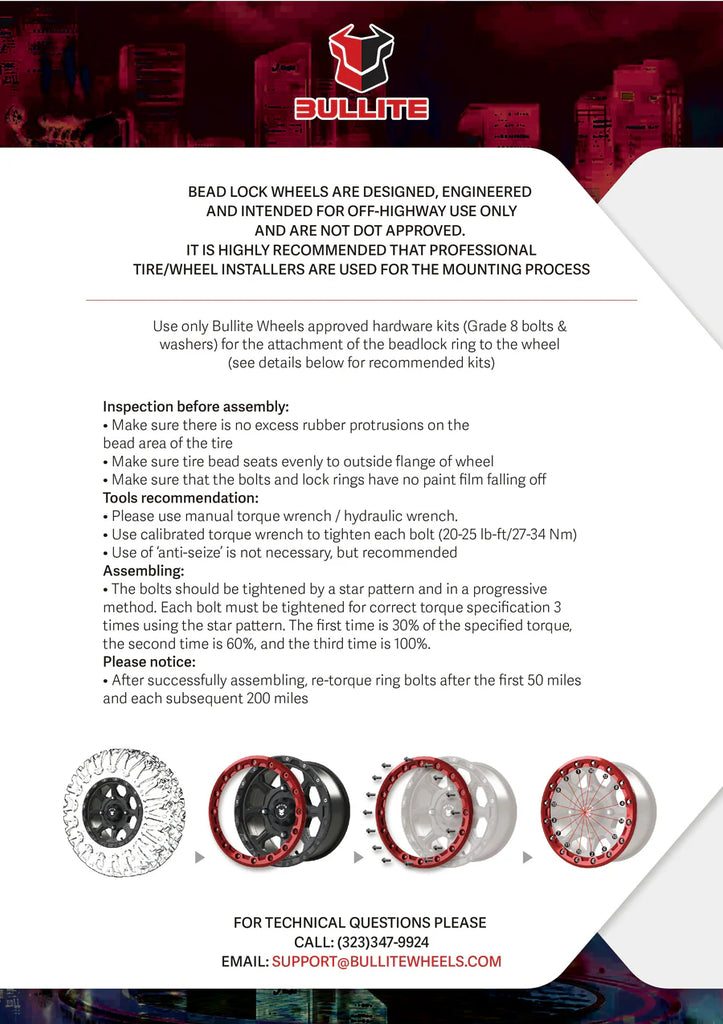 BULLITE

BEAD LOCK WHEELS ARE DESIGNED, ENGINEERED AND INTENDED FOR OFF-HIGHWAY USE ONLY AND ARE NOT DOT APPROVED.
IT IS HIGHLY RECOMMENDED THAT PROFESSIONAL TIRE/WHEEL INSTALLERS ARE USED FOR THE MOUNTING PROCESS

Use only Bullite Wheels approved hardware kits (Grade 8 bolts & washers) for the attachment of the beadlock ring to the wheel (see details below for recommended kits)

Inspection before assembly:
• Make sure there is no excess rubber protrusions on the bead area of the tire
• Make sure tire bead seats evenly to outside flange of wheel
• Make sure that the bolts and lock rings have no paint film falling off
Tools recommendation:
• Please use manual torque wrench / hydraulic wrench.
• Use calibrated torque wrench to tighten each bolt (20-25 lb-ft/27-34 Nm)
• Use of 'anti-seize' is not necessary, but recommended
Assembling:
• The bolts should be tightened by a star pattern and in a progressive method. Each bolt must be tightened for correct torque specification 3 times using the star pattern. The first time is 30% of the specified torque, the second time is 60%, and the third time is 100%.
Please notice:
• After successfully assembling, re-torque ring bolts after the first 50 miles and each subsequent 200 miles

FOR TECHNICAL QUESTIONS PLEASE
CALL: (323)347-9924
EMAIL: SUPPORT@BULLITEWHEELS.COM